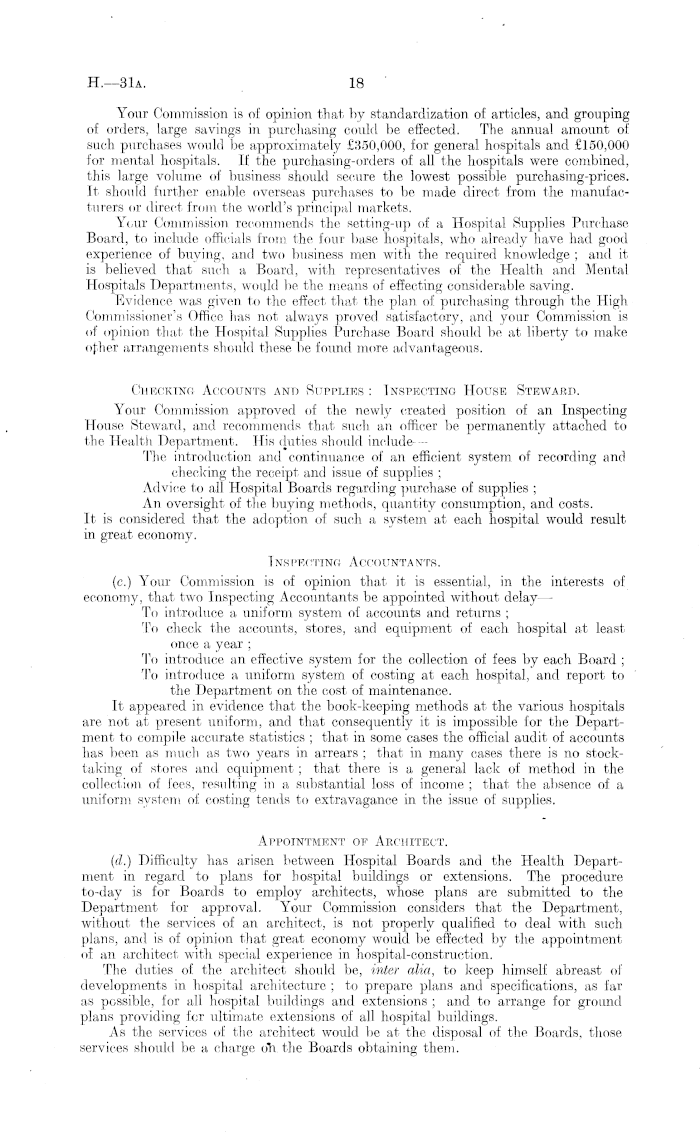 H.—31A. 18

Your Commission is of opinion that by standardization of articles, and grouping of orders, large savings in purchasing could be effected. The annual amount of such purchases would be approximately £350,000, for general hospitals and £150,000 for mental hospitals. If the purchasing-orders of all the hospitals were combined, this large volume of business should secure the lowest possible purchasing-prices. It should further enable overseas purchases to be made direct from the manufacturers or direct from the world's principal markets.

Your Commission recommends the setting-up of a Hospital Supplies Purchase Board, to include officials from the four base hospitals, who already have had good experience of buying, and two business men with the required knowledge; and it is believed that such a Board, with representatives of the Health and Mental Hospitals Departments, would be the means of effecting considerable saving.

Evidence was given to the effect that the plan of purchasing through the High Commissioner's Office has not always proved satisfactory, and your Commission is of opinion that the Hospital Supplies Purchase Board should be at liberty to make other arrangements should these be found more advantageous.

CHECKING ACCOUNTS AND SUPPLIES: INSPECTING HOUSE STEWARD.

Your Commission approved of the newly created position of an Inspecting House Steward, and recommends that such an officer be permanently attached to the Health Department. His duties should include—

The introduction and continuance of an efficient system of recording and checking the receipt and issue of supplies:

Advice to all Hospital Boards regarding purchase of supplies;

An oversight of the buying methods, quantity consumption, and costs.

It is considered that the adoption of such a system at each hospital would result in great economy.

INSPECTING ACCOUNTANTS.

(c.) Your Commission is of opinion that it is essential, in the interests of economy, that two Inspecting Accountants be appointed without delay—

To introduce a uniform system of accounts and returns;

To check the accounts, stores, and equipment of each hospital at least once a year;

To introduce an effective system for the collection of fees by each Board;

To introduce a uniform system of costing at each hospital, and report to the Department on the cost of maintenance.

It appeared in evidence that the book-keeping methods at the various hospitals are not at present uniform, and that consequently it is impossible for the Department to compile accurate statistics; that in some cases the official audit of accounts has been as much as two years in arrears; that in many cases there is no stocktaking of stores and equipment; that there is a general lack of method in the collection of fees, resulting in a substantial loss of income; that the absence of a uniform system of costing tends to extravagance in the issue of supplies.

APPOINTMENT OF ARCHITECT.

(d.) Difficulty has arisen between Hospital Boards and the Health Department in regard to plans for hospital buildings or extensions. The procedure to-day is for Boards to employ architects, whose plans are submitted to the Department for approval. Your Commission considers that the Department, without the services of an architect, is not properly qualified to deal with such plans, and is of opinion that great economy would be effected by the appointment of an architect with special experience in hospital-construction.

The duties of the architect should be, inter alia, to keep himself abreast of developments in hospital architecture; to prepare plans and specifications, as far as possible, for all hospital buildings and extensions; and to arrange for ground plans providing for ultimate extensions of all hospital buildings.

As the services of the architect would be at the disposal of the Boards, those services should be a charge on the Boards obtaining them.